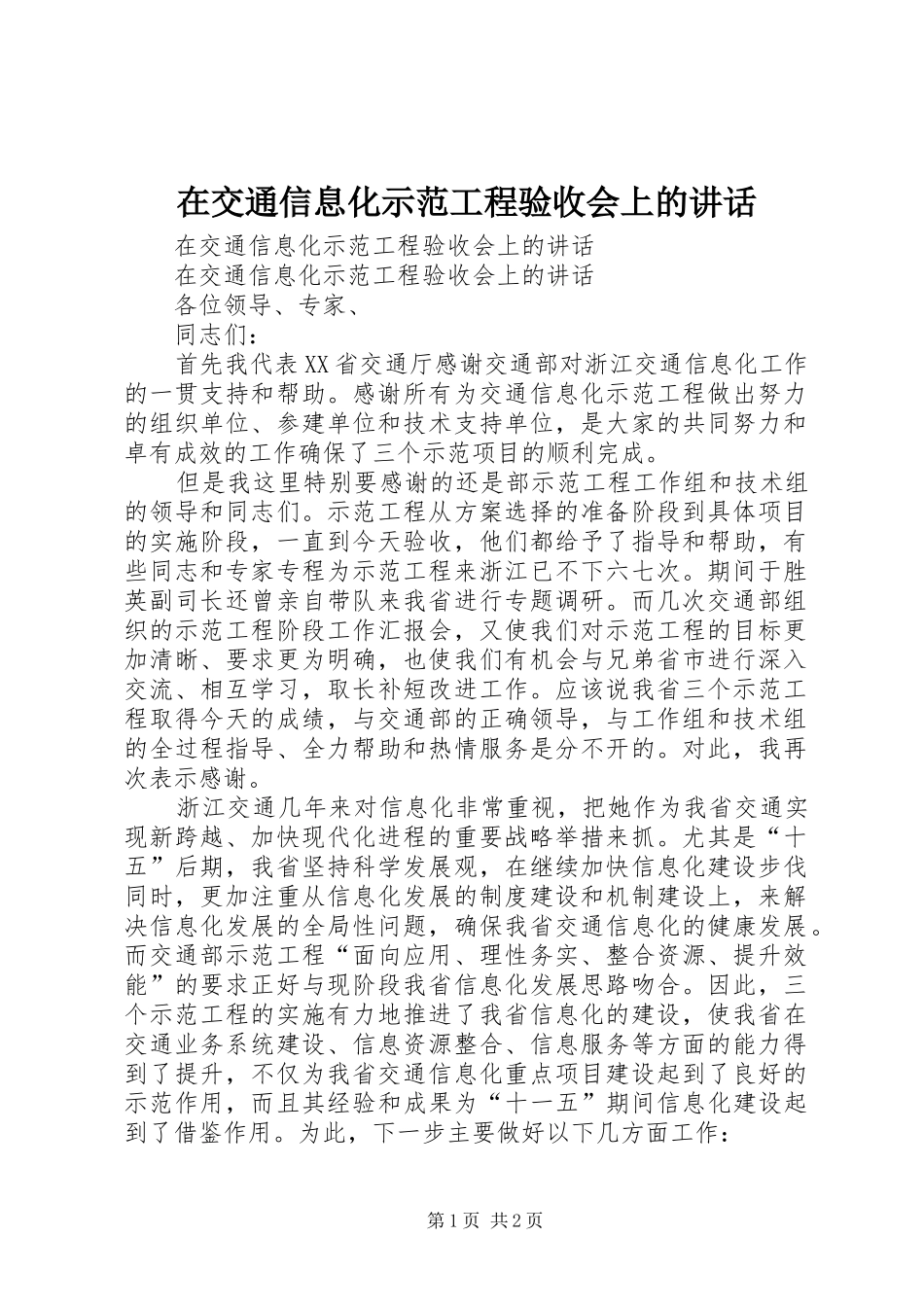 在交通信息化示范工程验收会上的讲话

在交通信息化示范工程验收会上的讲话

在交通信息化示范工程验收会上的讲话

各位领导、专家、

同志们：

首先我代表XX省交通厅感谢交通部对浙江交通信息化工作的一贯支持和帮助。感谢所有为交通信息化示范工程做出努力的组织单位、参建单位和技术支持单位，是大家的共同努力和卓有成效的工作确保了三个示范项目的顺利完成。

但是我这里特别要感谢的还是部示范工程工作组和技术组的领导和同志们。示范工程从方案选择的准备阶段到具体项目的实施阶段，一直到今天验收，他们都给予了指导和帮助，有些同志和专家专程为示范工程来浙江已不下六七次。期间于胜英副司长还曾亲自带队来我省进行专题调研。而几次交通部组织的示范工程阶段工作汇报会，又使我们对示范工程的目标更加清晰、要求更为明确，也使我们有机会与兄弟省市进行深入交流、相互学习，取长补短改进工作。应该说我省三个示范工程取得今天的成绩，与交通部的正确领导，与工作组和技术组的全过程指导、全力帮助和热情服务是分不开的。对此，我再次表示感谢。

浙江交通几年来对信息化非常重视，把她作为我省交通实现新跨越、加快现代化进程的重要战略举措来抓。尤其是“十五”后期，我省坚持科学发展观，在继续加快信息化建设步伐同时，更加注重从信息化发展的制度建设和机制建设上，来解决信息化发展的全局性问题，确保我省交通信息化的健康发展。而交通部示范工程“面向应用、理性务实、整合资源、提升效能”的要求正好与现阶段我省信息化发展思路吻合。因此，三个示范工程的实施有力地推进了我省信息化的建设，使我省在交通业务系统建设、信息资源整合、信息服务等方面的能力得到了提升，不仅为我省交通信息化重点项目建设起到了良好的示范作用，而且其经验和成果为“十一五”期间信息化建设起到了借鉴作用。为此，下一步主要做好以下几方面工作：

第1页 共2页